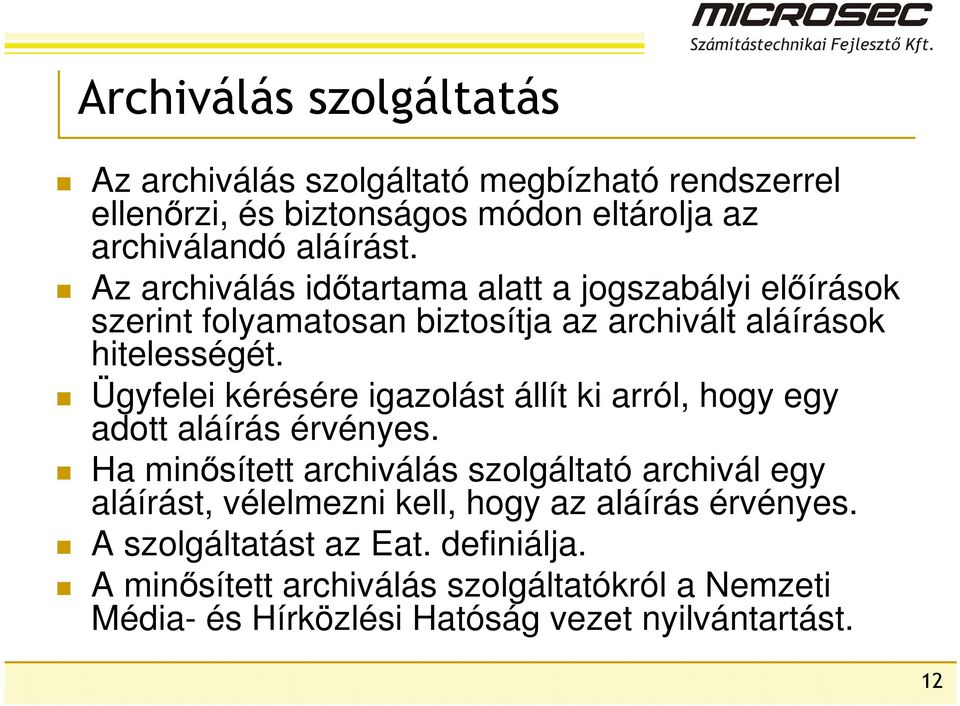 MICROSEC
Számítástechnikai Fejlesztő Kft.

Archiválás szolgáltatás

Az archiválás szolgáltató megbízható rendszerrel ellenőrzi, és biztonságos módon eltárolja az archiválandó aláírást.

Az archiválás időtartama alatt a jogszabályi előírások szerint folyamatosan biztosítja az archivált aláírások hitelességét.

Ügyfelei kérésére igazolást állít ki arról, hogy egy adott aláírás érvényes.

Ha minősített archiválás szolgáltató archivál egy aláírást, vélelmezni kell, hogy az aláírás érvényes.

A szolgáltatást az Eat. definiálja.

A minősített archiválás szolgáltatókról a Nemzeti Média- és Hírközlési Hatóság vezet nyilvántartást.

12